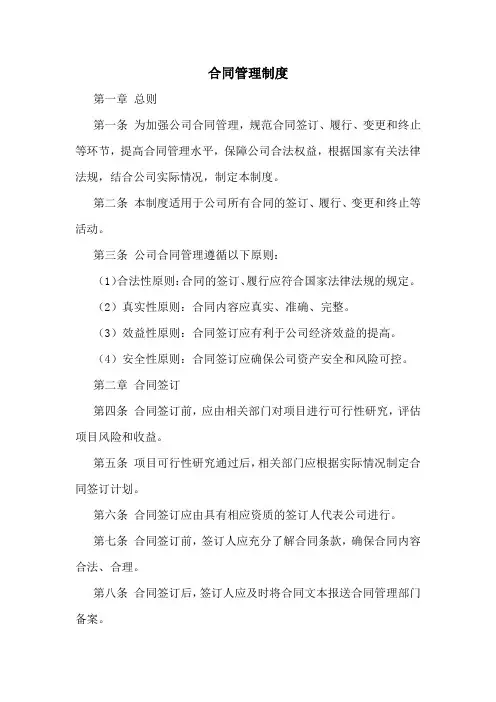 合同管理制度

第一章 总则

第一条 为加强公司合同管理，规范合同签订、履行、变更和终止等环节，提高合同管理水平，保障公司合法权益，根据国家有关法律法规，结合公司实际情况，制定本制度。

第二条 本制度适用于公司所有合同的签订、履行、变更和终止等活动。

第三条 公司合同管理遵循以下原则：

（1）合法性原则：合同的签订、履行应符合国家法律法规的规定。

（2）真实性原则：合同内容应真实、准确、完整。

（3）效益性原则：合同签订应有利于公司经济效益的提高。

（4）安全性原则：合同签订应确保公司资产安全和风险可控。

第二章 合同签订

第四条 合同签订前，应由相关部门对项目进行可行性研究，评估项目风险和收益。

第五条 项目可行性研究通过后，相关部门应根据实际情况制定合同签订计划。

第六条 合同签订应由具有相应资质的签订人代表公司进行。

第七条 合同签订前，签订人应充分了解合同条款，确保合同内容合法、合理。

第八条 合同签订后，签订人应及时将合同文本报送合同管理部门备案。